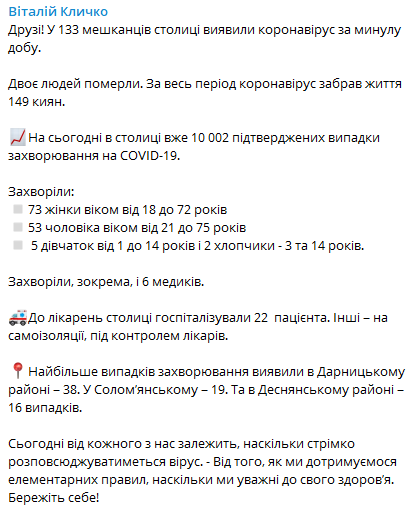 Віталій Кличко
Друзі! У 133 мешканців столиці виявили коронавірус за минулу добу.

Двоє людей померли. За весь період коронавірус забрав життя 149 киян.

На сьогодні в столиці вже 10 002 підтверджених випадки захворювання на COVID-19.

Захворіли:
73 жінки віком від 18 до 72 років
53 чоловіка віком від 21 до 75 років
5 дівчаток від 1 до 14 років і 2 хлопчики - 3 та 14 років.

Захворіли, зокрема, і 6 медиків.

До лікарень столиці госпіталізували 22 пацієнта. Інші – на самоізоляції, під контролем лікарів.

Найбільше випадків захворювання виявили в Дарницькому районі – 38. У Солом'янському – 19. Та в Деснянському районі – 16 випадків.

Сьогодні від кожного з нас залежить, наскільки стрімко розповсюджуватиметься вірус. - Від того, як ми дотримуємося елементарних правил, наскільки ми уважні до свого здоров'я. Бережіть себе!